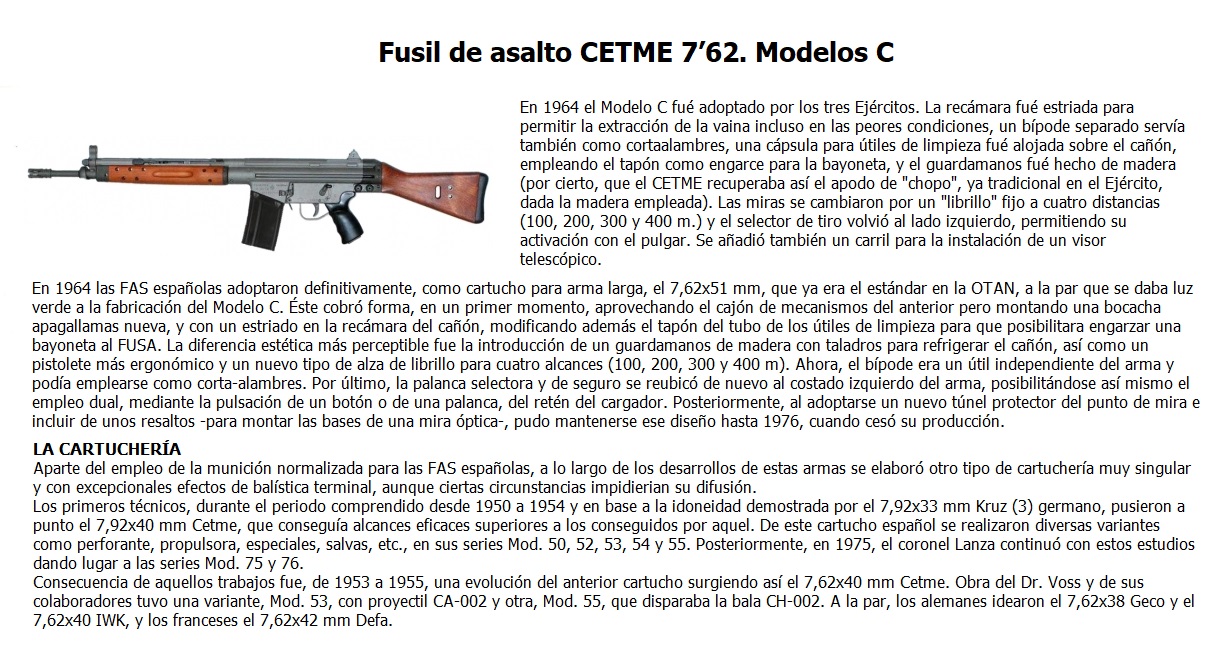 Fusil de asalto CETME 7'62. Modelos C

En 1964 el Modelo C fué adoptado por los tres Ejércitos. La recámara fué estriada para permitir la extracción de la vaina incluso en las peores condiciones, un bípode separado servía también como cortaalambres, una cápsula para útiles de limpieza fué alojada sobre el cañón, empleando el tapón como engarce para la bayoneta, y el guardamanos fué hecho de madera (por cierto, que el CETME recuperaba así el apodo de "chopo", ya tradicional en el Ejército, dada la madera empleada). Las miras se cambiaron por un "librillo" fijo a cuatro distancias (100, 200, 300 y 400 m.) y el selector de tiro volvió al lado izquierdo, permitiendo su activación con el pulgar. Se añadió también un carril para la instalación de un visor telescópico.

En 1964 las FAS españolas adoptaron definitivamente, como cartucho para arma larga, el 7,62x51 mm, que ya era el estándar en la OTAN, a la par que se daba luz verde a la fabricación del Modelo C. Éste cobró forma, en un primer momento, aprovechando el cajón de mecanismos del anterior pero montando una bocacha apagallamas nueva, y con un estriado en la recámara del cañón, modificando además el tapón del tubo de los útiles de limpieza para que posibilitara engarzar una bayoneta al FUSA. La diferencia estética más perceptible fue la introducción de un guardamanos de madera con taladros para refrigerar el cañón, así como un pistolete más ergonómico y un nuevo tipo de alza de librillo para cuatro alcances (100, 200, 300 y 400 m). Ahora, el bípode era un útil independiente del arma y podía emplearse como corta-alambres. Por último, la palanca selectora y de seguro se reubicó de nuevo al costado izquierdo del arma, posibilitándose así mismo el empleo dual, mediante la pulsación de un botón o de una palanca, del retén del cargador. Posteriormente, al adoptarse un nuevo túnel protector del punto de mira e incluir de unos resaltos -para montar las bases de una mira óptica-, pudo mantenerse ese diseño hasta 1976, cuando cesó su producción.

LA CARTUCHERÍA
Aparte del empleo de la munición normalizada para las FAS españolas, a lo largo de los desarrollos de estas armas se elaboró otro tipo de cartuchería muy singular y con excepcionales efectos de balística terminal, aunque ciertas circunstancias impidierian su difusión.
Los primeros técnicos, durante el periodo comprendido desde 1950 a 1954 y en base a la idoneidad demostrada por el 7,92x33 mm Kruz (3) germano, pusieron a punto el 7,92x40 mm Cetme, que conseguía alcances eficaces superiores a los conseguidos por aquel. De este cartucho español se realizaron diversas variantes como perforante, propulsora, especiales, salvas, etc., en sus series Mod. 50, 52, 53, 54 y 55. Posteriormente, en 1975, el coronel Lanza continuó con estos estudios dando lugar a las series Mod. 75 y 76.
Consecuencia de aquellos trabajos fue, de 1953 a 1955, una evolución del anterior cartucho surgiendo así el 7,62x40 mm Cetme. Obra del Dr. Voss y de sus colaboradores tuvo una variante, Mod. 53, con proyectil CA-002 y otra, Mod. 55, que disparaba la bala CH-002. A la par, los alemanes idearon el 7,62x38 Geco y el 7,62x40 IWK, y los franceses el 7,62x42 mm Defa.